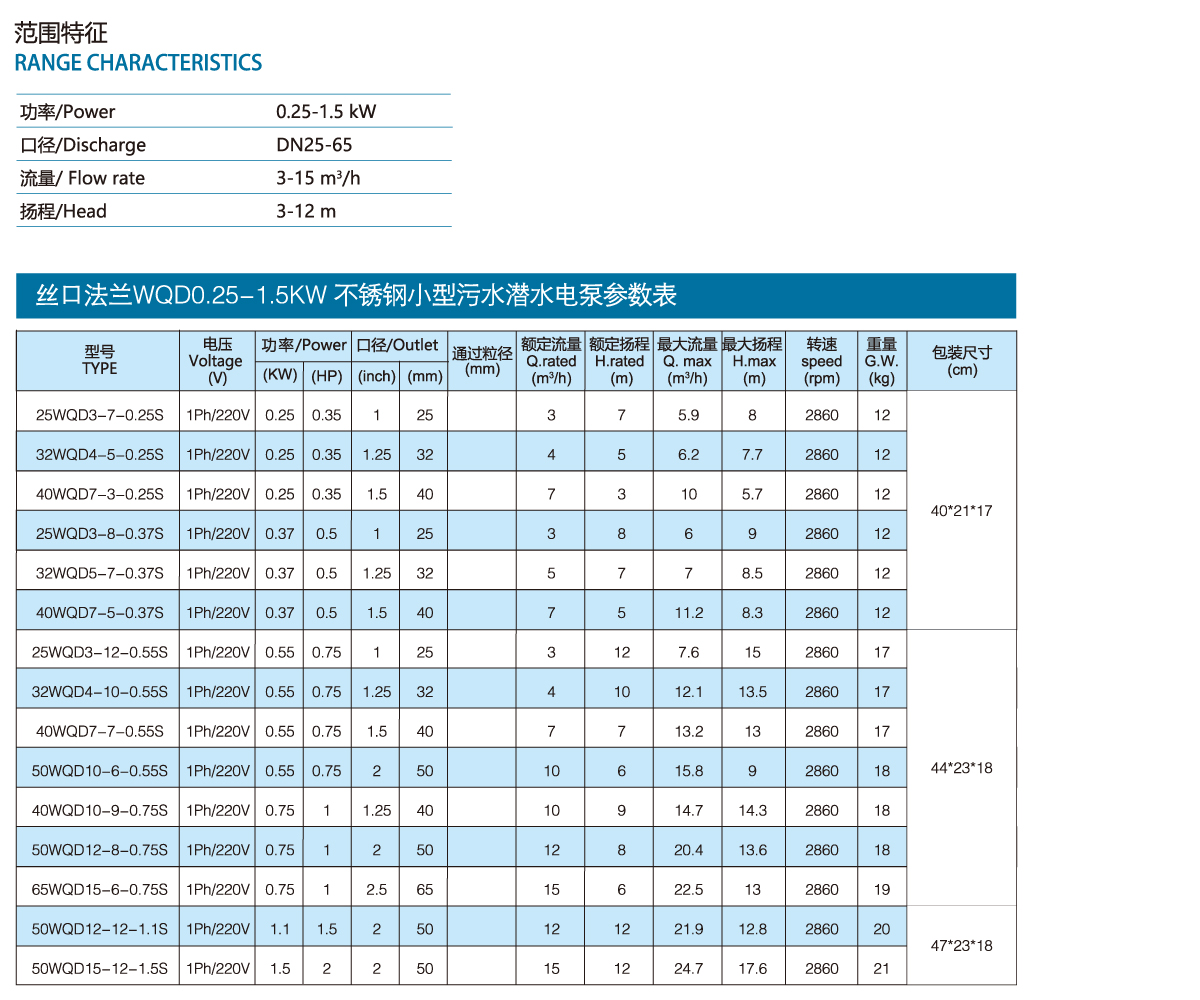 范围特征
RANGE CHARACTERISTICS

| 功率/Power | 0.25-1.5 kW |
|---|---|
| 口径/Discharge | DN25-65 |
| 流量/ Flow rate | 3-15 m³/h |
| 扬程/Head | 3-12 m |

丝口法兰WQD0.25-1.5KW 不锈钢小型污水潜水电泵参数表

| 型号 TYPE | 电压 Voltage (V) | 功率/Power (KW) | 功率/Power (HP) | 口径/Outlet (inch) | 口径/Outlet (mm) | 通过粒径 (mm) | 额定流量 Q.rated (m³/h) | 额定扬程 H.rated (m) | 最大流量 Q. max (m³/h) | 最大扬程 H.max (m) | 转速 speed (rpm) | 重量 G.W. (kg) | 包装尺寸 (cm) |
|---|---|---|---|---|---|---|---|---|---|---|---|---|---|
| 25WQD3-7-0.25S | 1Ph/220V | 0.25 | 0.35 | 1 | 25 | | 3 | 7 | 5.9 | 8 | 2860 | 12 | 40*21*17 |
| 32WQD4-5-0.25S | 1Ph/220V | 0.25 | 0.35 | 1.25 | 32 | | 4 | 5 | 6.2 | 7.7 | 2860 | 12 | |
| 40WQD7-3-0.25S | 1Ph/220V | 0.25 | 0.35 | 1.5 | 40 | | 7 | 3 | 10 | 5.7 | 2860 | 12 | |
| 25WQD3-8-0.37S | 1Ph/220V | 0.37 | 0.5 | 1 | 25 | | 3 | 8 | 6 | 9 | 2860 | 12 | |
| 32WQD5-7-0.37S | 1Ph/220V | 0.37 | 0.5 | 1.25 | 32 | | 5 | 7 | 7 | 8.5 | 2860 | 12 | |
| 40WQD7-5-0.37S | 1Ph/220V | 0.37 | 0.5 | 1.5 | 40 | | 7 | 5 | 11.2 | 8.3 | 2860 | 12 | |
| 25WQD3-12-0.55S | 1Ph/220V | 0.55 | 0.75 | 1 | 25 | | 3 | 12 | 7.6 | 15 | 2860 | 17 | 44*23*18 |
| 32WQD4-10-0.55S | 1Ph/220V | 0.55 | 0.75 | 1.25 | 32 | | 4 | 10 | 12.1 | 13.5 | 2860 | 17 | |
| 40WQD7-7-0.55S | 1Ph/220V | 0.55 | 0.75 | 1.5 | 40 | | 7 | 7 | 13.2 | 13 | 2860 | 17 | |
| 50WQD10-6-0.55S | 1Ph/220V | 0.55 | 0.75 | 2 | 50 | | 10 | 6 | 15.8 | 9 | 2860 | 18 | |
| 40WQD10-9-0.75S | 1Ph/220V | 0.75 | 1 | 1.25 | 40 | | 10 | 9 | 14.7 | 14.3 | 2860 | 18 | |
| 50WQD12-8-0.75S | 1Ph/220V | 0.75 | 1 | 2 | 50 | | 12 | 8 | 20.4 | 13.6 | 2860 | 18 | |
| 65WQD15-6-0.75S | 1Ph/220V | 0.75 | 1 | 2.5 | 65 | | 15 | 6 | 22.5 | 13 | 2860 | 19 | |
| 50WQD12-12-1.1S | 1Ph/220V | 1.1 | 1.5 | 2 | 50 | | 12 | 12 | 21.9 | 12.8 | 2860 | 20 | 47*23*18 |
| 50WQD15-12-1.5S | 1Ph/220V | 1.5 | 2 | 2 | 50 | | 15 | 12 | 24.7 | 17.6 | 2860 | 21 | |